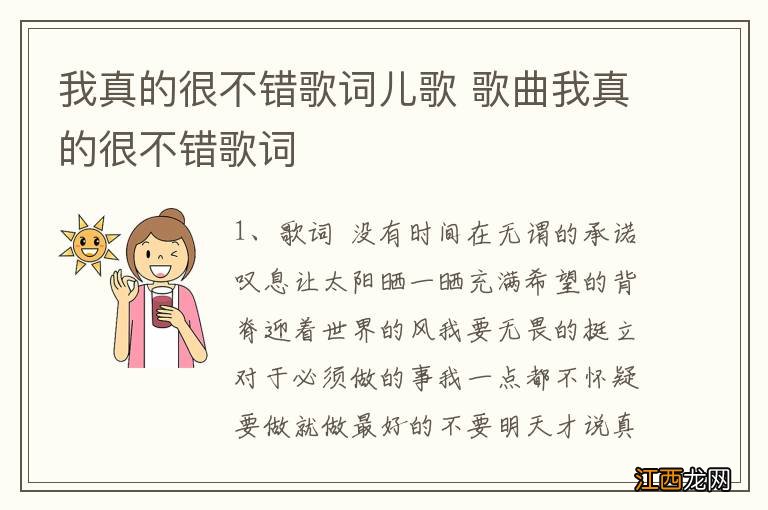 我真的很不错歌词儿歌 歌曲我真的很不错歌词

1、歌词 没有时间在无谓的承诺叹息让太阳晒一晒充满希望的背脊迎着世界的风我要无畏的挺立对于必须做的事我一点都不怀疑要做就做最好的不要明天才说真

江西龙网